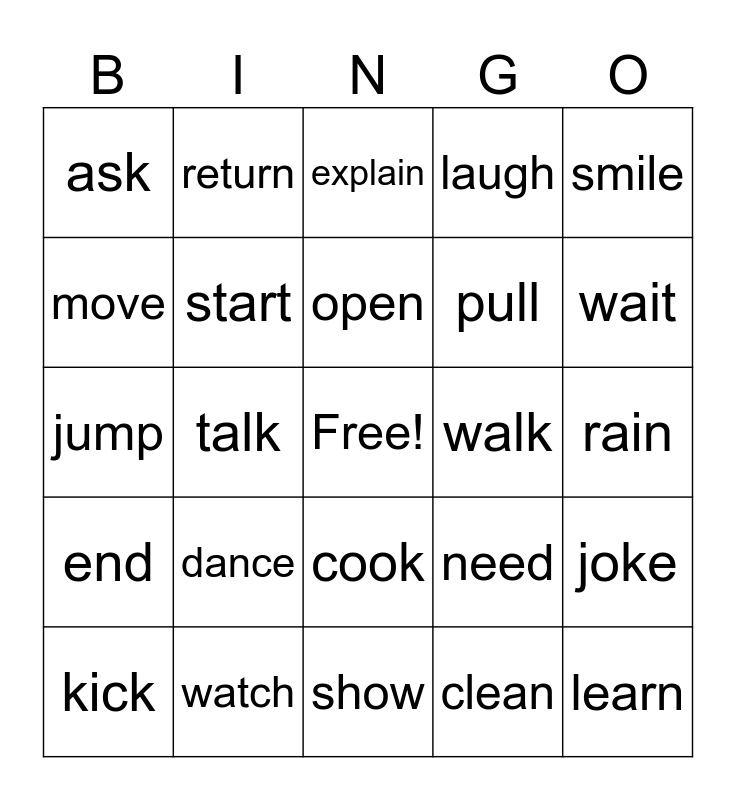 | B | I | N | G | O |
|---|---|---|---|---|
| ask | return | explain | laugh | smile |
| move | start | open | pull | wait |
| jump | talk | Free! | walk | rain |
| end | dance | cook | need | joke |
| kick | watch | show | clean | learn |